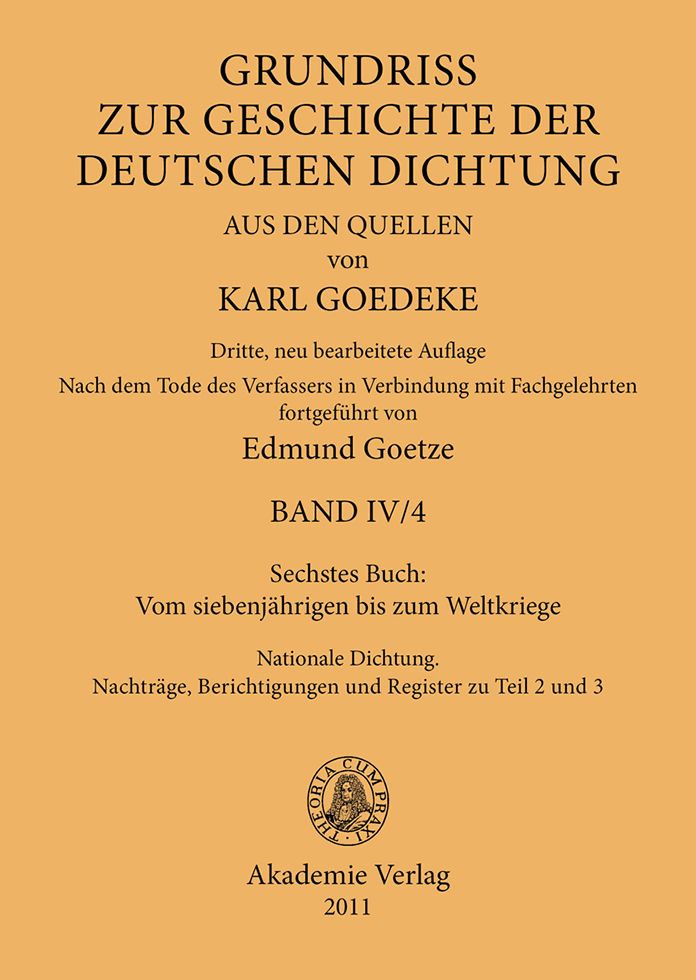 GRUNDRISS
ZUR GESCHICHTE DER
DEUTSCHEN DICHTUNG

AUS DEN QUELLEN
von
KARL GOEDEKE

Dritte, neu bearbeitete Auflage
Nach dem Tode des Verfassers in Verbindung mit Fachgelehrten
fortgeführt von
Edmund Goetze

BAND IV/4

Sechstes Buch:
Vom siebenjährigen bis zum Weltkriege

Nationale Dichtung.
Nachträge, Berichtigungen und Register zu Teil 2 und 3

THEORIA CUM PRAXI

Akademie Verlag
2011